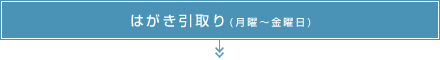 はがき引取り（月曜～金曜日）